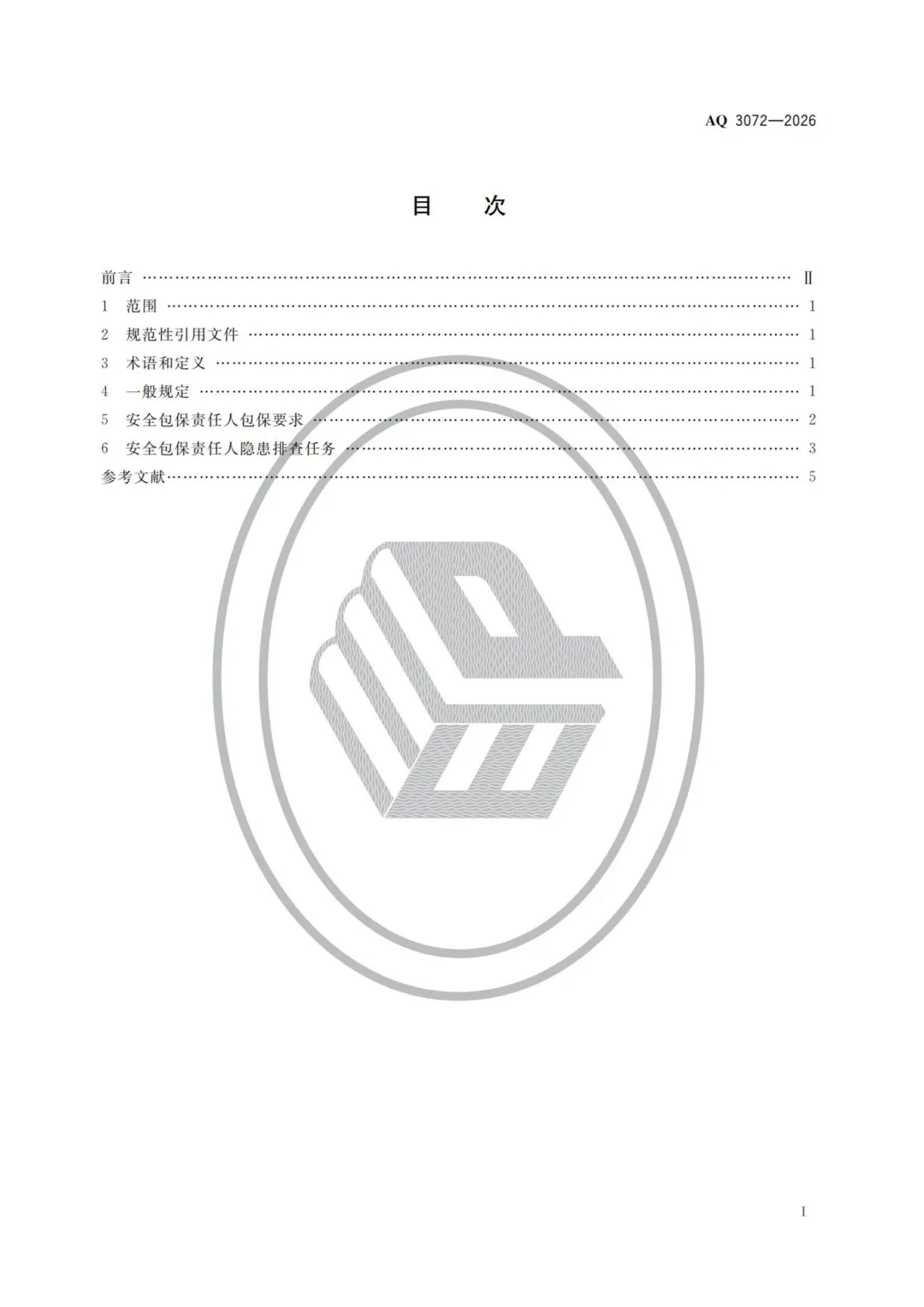 AQ 3072—2026

目 次

前言 Ⅱ
1 范围 1
2 规范性引用文件 1
3 术语和定义 1
4 一般规定 1
5 安全包保责任人包保要求 2
6 安全包保责任人隐患排查任务 3
参考文献 5

I